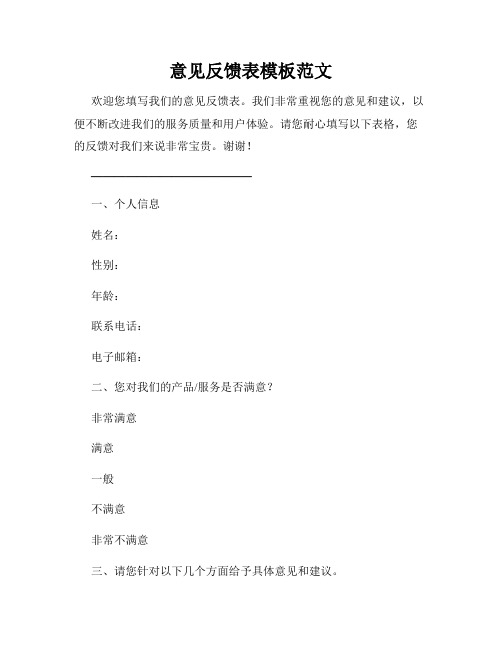 意见反馈表模板范文

欢迎您填写我们的意见反馈表。我们非常重视您的意见和建议，以便不断改进我们的服务质量和用户体验。请您耐心填写以下表格，您的反馈对我们来说非常宝贵。谢谢！

一、个人信息

姓名：

性别：

年龄：

联系电话：

电子邮箱：

二、您对我们的产品/服务是否满意？

非常满意

满意

一般

不满意

非常不满意

三、请您针对以下几个方面给予具体意见和建议。